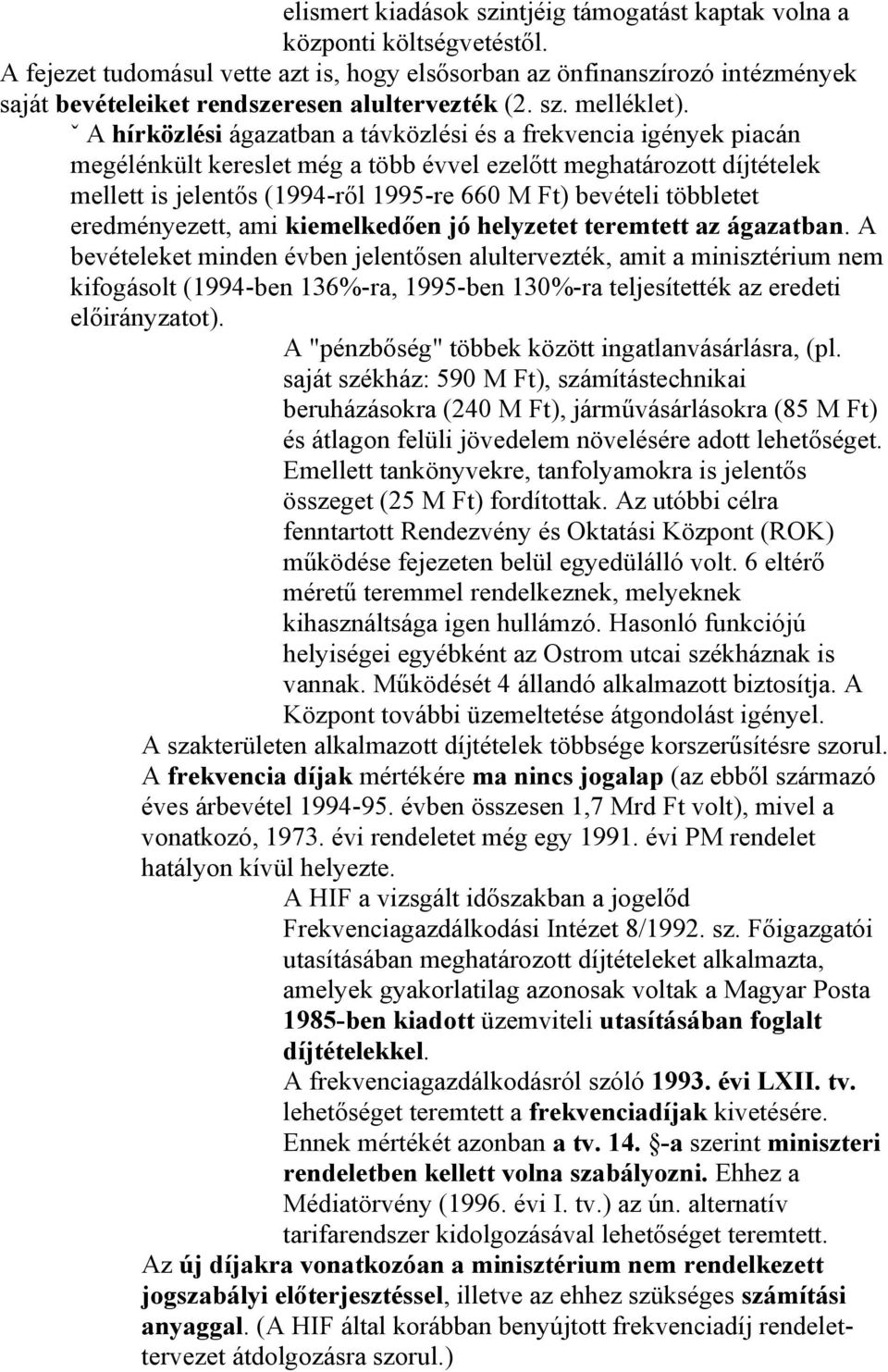 elismert kiadások szintjéig támogatást kaptak volna a központi költségvetéstől.
A fejezet tudomásul vette azt is, hogy elsősorban az önfinanszírozó intézmények saját bevételeiket rendszeresen alultervezték (2. sz. melléklet).

ˇ A hírközlési ágazatban a távközlési és a frekvencia igények piacán megélénkült kereslet még a több évvel ezelőtt meghatározott díjtételek mellett is jelentős (1994-ről 1995-re 660 M Ft) bevételi többletet eredményezett, ami kiemelkedően jó helyzetet teremtett az ágazatban. A bevételeket minden évben jelentősen alultervezték, amit a minisztérium nem kifogásolt (1994-ben 136%-ra, 1995-ben 130%-ra teljesítették az eredeti előirányzatot).

A "pénzbőség" többek között ingatlanvásárlásra, (pl. saját székház: 590 M Ft), számítástechnikai beruházásokra (240 M Ft), járművásárlásokra (85 M Ft) és átlagon felüli jövedelem növelésére adott lehetőséget. Emellett tankönyvekre, tanfolyamokra is jelentős összeget (25 M Ft) fordítottak. Az utóbbi célra fenntartott Rendezvény és Oktatási Központ (ROK) működése fejezeten belül egyedülálló volt. 6 eltérő méretű teremmel rendelkeznek, melyeknek kihasználtsága igen hullámzó. Hasonló funkciójú helyiségei egyébként az Ostrom utcai székháznak is vannak. Működését 4 állandó alkalmazott biztosítja. A Központ további üzemeltetése átgondolást igényel.

A szakterületen alkalmazott díjtételek többsége korszerűsítésre szorul. A frekvencia díjak mértékére ma nincs jogalap (az ebből származó éves árbevétel 1994-95. évben összesen 1,7 Mrd Ft volt), mivel a vonatkozó, 1973. évi rendeletet még egy 1991. évi PM rendelet hatályon kívül helyezte.

A HIF a vizsgált időszakban a jogelőd Frekvenciagazdálkodási Intézet 8/1992. sz. Főigazgatói utasításában meghatározott díjtételeket alkalmazta, amelyek gyakorlatilag azonosak voltak a Magyar Posta 1985-ben kiadott üzemviteli utasításában foglalt díjtételekkel.

A frekvenciagazdálkodásról szóló 1993. évi LXII. tv. lehetőséget teremtett a frekvenciadíjak kivetésére. Ennek mértékét azonban a tv. 14. §-a szerint miniszteri rendeletben kellett volna szabályozni. Ehhez a Médiatörvény (1996. évi I. tv.) az ún. alternatív tarifarendszer kidolgozásával lehetőséget teremtett.

Az új díjakra vonatkozóan a minisztérium nem rendelkezett jogszabályi előterjesztéssel, illetve az ehhez szükséges számítási anyaggal. (A HIF által korábban benyújtott frekvenciadíj rendelettervezet átdolgozásra szorul.)